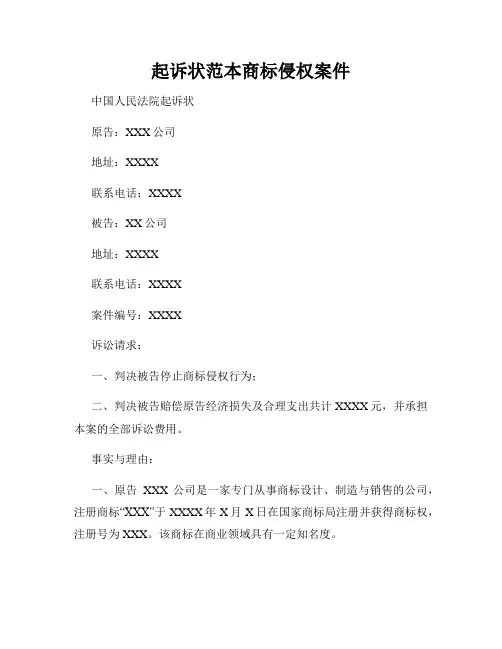 起诉状范本商标侵权案件

中国人民法院起诉状

原告：XXX 公司

地址：XXXX

联系电话：XXXX

被告：XX 公司

地址：XXXX

联系电话：XXXX

案件编号：XXXX

诉讼请求：

一、判决被告停止商标侵权行为；

二、判决被告赔偿原告经济损失及合理支出共计 XXXX 元，并承担本案的全部诉讼费用。

事实与理由：

一、原告 XXX 公司是一家专门从事商标设计、制造与销售的公司，注册商标“XXX”于 XXXX 年 X 月 X 日在国家商标局注册并获得商标权，注册号为 XXX。该商标在商业领域具有一定知名度。